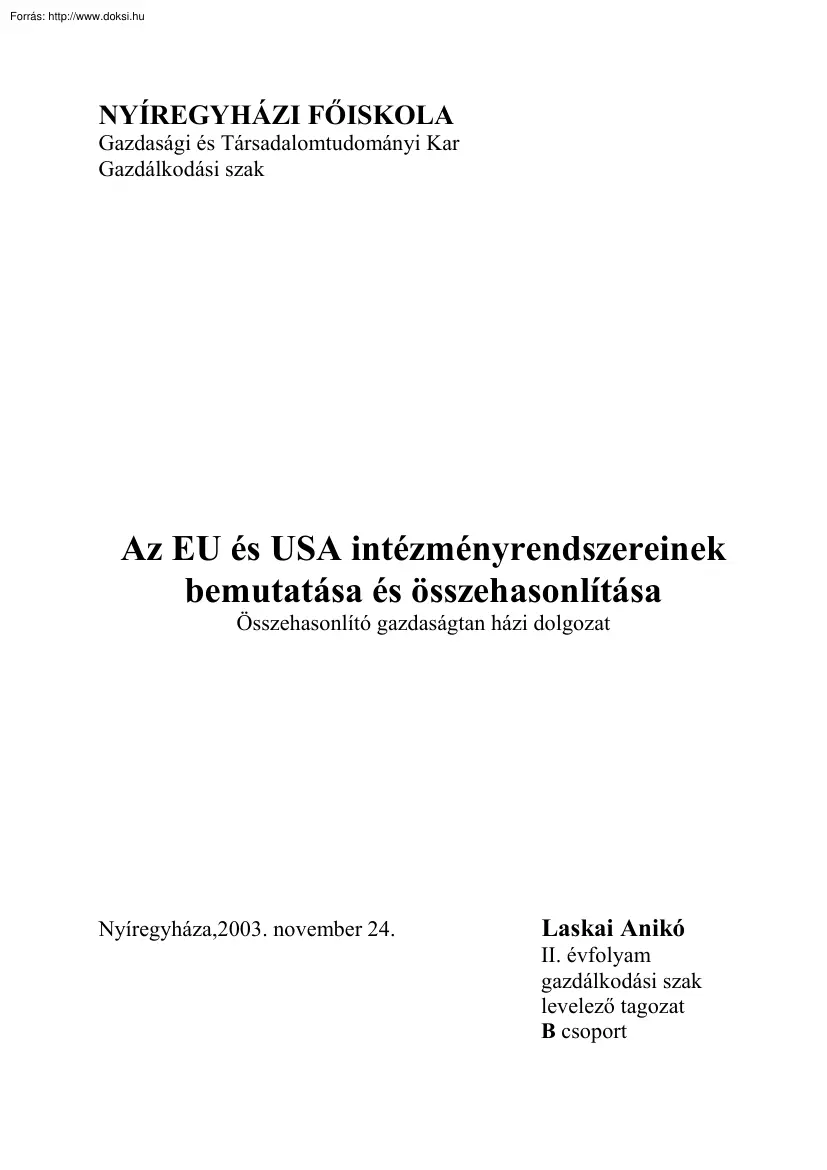 Forrás: http://www.doksi.hu

NYÍREGYHÁZI FŐISKOLA
Gazdasági és Társadalomtudományi Kar
Gazdálkodási szak

Az EU és USA intézményrendszereinek bemutatása és összehasonlítása
Összehasonlító gazdaságtan házi dolgozat

Nyíregyháza,2003. november 24.

Laskai Anikó
II. évfolyam
gazdálkodási szak
levelező tagozat
B csoport